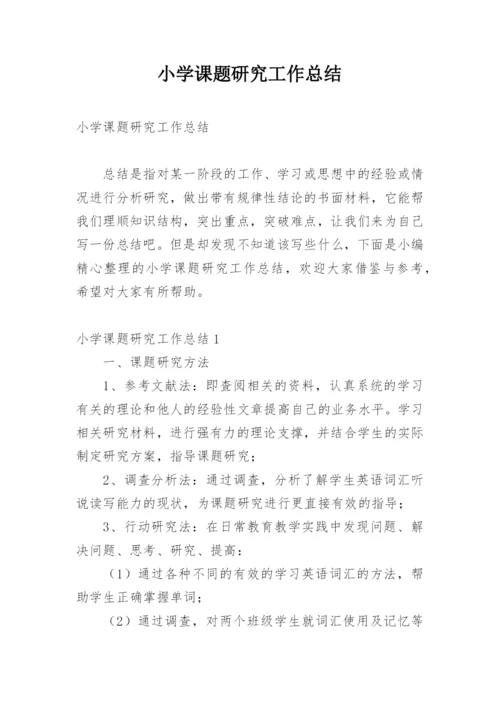 小学课题研究工作总结

小学课题研究工作总结

总结是指对某一阶段的工作、学习或思想中的经验或情况进行分析研究，做出带有规律性结论的书面材料，它能帮我们理顺知识结构，突出重点，突破难点，让我们来为自己写一份总结吧。但是却发现不知道该写些什么，下面是小编精心整理的小学课题研究工作总结，欢迎大家借鉴与参考，希望对大家有所帮助。

小学课题研究工作总结1

一、课题研究方法

1、参考文献法：即查阅相关的资料，认真系统的学习有关的理论和他人的经验性文章提高自己的业务水平。学习相关研究材料，进行强有力的理论支撑，并结合学生的实际制定研究方案，指导课题研究；

2、调查分析法：通过调查，分析了解学生英语词汇听说读写能力的现状，为课题研究进行更直接有效的指导；

3、行动研究法：在日常教育教学实践中发现问题、解决问题、思考、研究、提高：

（1）通过各种不同的有效的学习英语词汇的方法，帮助学生正确掌握单词；

（2）通过调查，对两个班级学生就词汇使用及记忆等